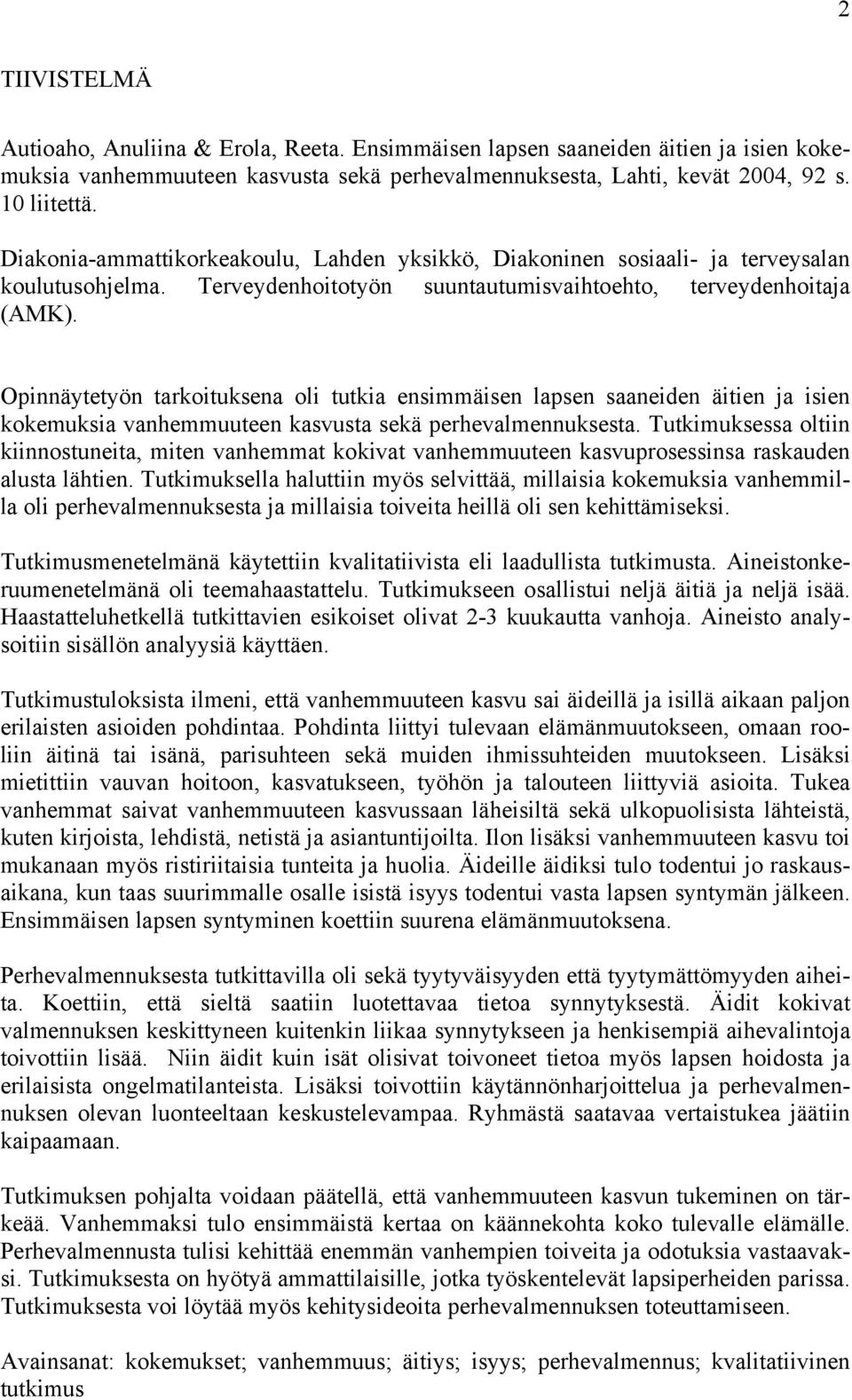 2

TIIVISTELMÄ

Autioaho, Anuliina & Erola, Reeta. Ensimmäisen lapsen saaneiden äitien ja isien kokemuksia vanhemmuuteen kasvusta sekä perhevalmennuksesta, Lahti, kevät 2004, 92 s. 10 liitettä.

Diakonia-ammattikorkeakoulu, Lahden yksikkö, Diakoninen sosiaali- ja terveysalan koulutusohjelma. Terveydenhoitotyön suuntautumisvaihtoehto, terveydenhoitaja (AMK).

Opinnäytetyön tarkoituksena oli tutkia ensimmäisen lapsen saaneiden äitien ja isien kokemuksia vanhemmuuteen kasvusta sekä perhevalmennuksesta. Tutkimuksessa oltiin kiinnostuneita, miten vanhemmat kokivat vanhemmuuteen kasvuprosessinsa raskauden alusta lähtien. Tutkimuksella haluttiin myös selvittää, millaisia kokemuksia vanhemmilla oli perhevalmennuksesta ja millaisia toiveita heillä oli sen kehittämiseksi.

Tutkimusmenetelmänä käytettiin kvalitatiivista eli laadullista tutkimusta. Aineistonkeruumenetelmänä oli teemahaastattelu. Tutkimukseen osallistui neljä äitiä ja neljä isää. Haastatteluhetkellä tutkittavien esikoiset olivat 2-3 kuukautta vanhoja. Aineisto analysoitiin sisällön analyysiä käyttäen.

Tutkimustuloksista ilmeni, että vanhemmuuteen kasvu sai äideillä ja isillä aikaan paljon erilaisten asioiden pohdintaa. Pohdinta liittyi tulevaan elämänmuutokseen, omaan rooliin äitinä tai isänä, parisuhteen sekä muiden ihmissuhteiden muutokseen. Lisäksi mietittiin vauvan hoitoon, kasvatukseen, työhön ja talouteen liittyviä asioita. Tukea vanhemmat saivat vanhemmuuteen kasvussaan läheisiltä sekä ulkopuolisista lähteistä, kuten kirjoista, lehdistä, netistä ja asiantuntijoilta. Ilon lisäksi vanhemmuuteen kasvu toi mukanaan myös ristiriitaisia tunteita ja huolia. Äideille äidiksi tulo todentui jo raskausaikana, kun taas suurimmalle osalle isistä isyys todentui vasta lapsen syntymän jälkeen. Ensimmäisen lapsen syntyminen koettiin suurena elämänmuutoksena.

Perhevalmennuksesta tutkittavilla oli sekä tyytyväisyyden että tyytymättömyyden aiheita. Koettiin, että sieltä saatiin luotettavaa tietoa synnytyksestä. Äidit kokivat valmennuksen keskittyneen kuitenkin liikaa synnytykseen ja henkisempiä aihevalintoja toivottiin lisää. Niin äidit kuin isät olisivat toivoneet tietoa myös lapsen hoidosta ja erilaisista ongelmatilanteista. Lisäksi toivottiin käytännönharjoittelua ja perhevalmennuksen olevan luonteeltaan keskustelevampaa. Ryhmästä saatavaa vertaistukea jäätiin kaipaamaan.

Tutkimuksen pohjalta voidaan päätellä, että vanhemmuuteen kasvun tukeminen on tärkeää. Vanhemmaksi tulo ensimmäistä kertaa on käännekohta koko tulevalle elämälle. Perhevalmennusta tulisi kehittää enemmän vanhempien toiveita ja odotuksia vastaavaksi. Tutkimuksesta on hyötyä ammattilaisille, jotka työskentelevät lapsiperheiden parissa. Tutkimuksesta voi löytää myös kehitysideoita perhevalmennuksen toteuttamiseen.

Avainsanat: kokemukset; vanhemmuus; äitiys; isyys; perhevalmennus; kvalitatiivinen tutkimus